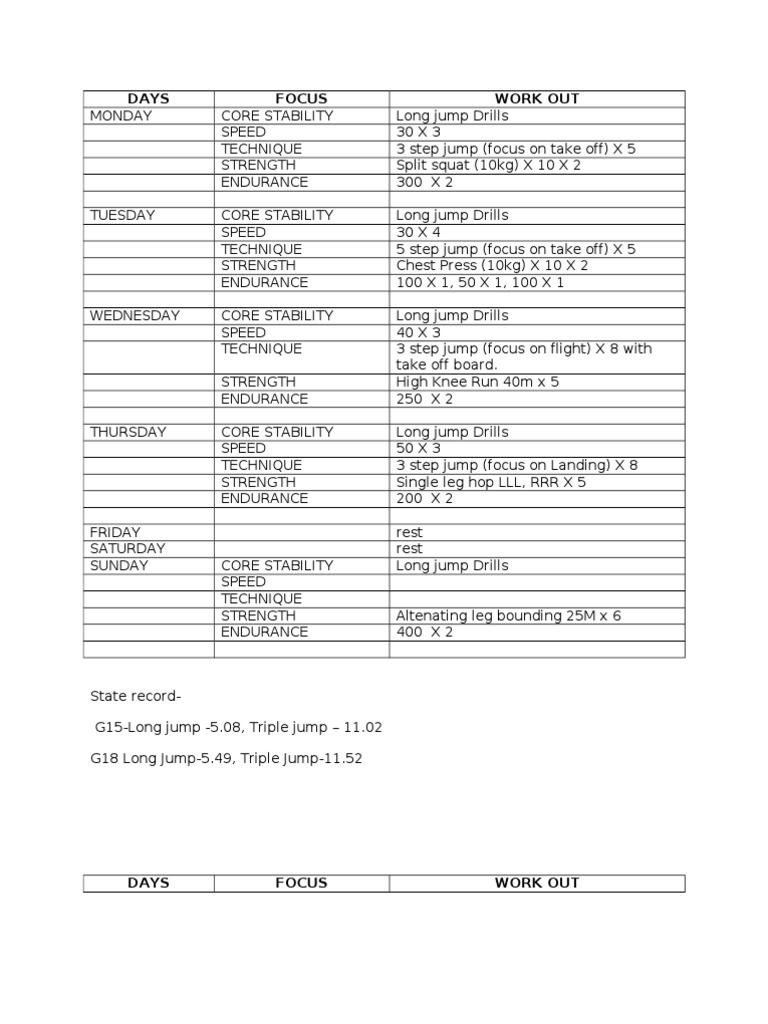 | DAYS | FOCUS | WORK OUT |
|---|---|---|
| MONDAY | CORE STABILITY | Long jump Drills |
| | SPEED | 30 X 3 |
| | TECHNIQUE | 3 step jump (focus on take off) X 5 |
| | STRENGTH | Split squat (10kg) X 10 X 2 |
| | ENDURANCE | 300 X 2 |
| | | |
| TUESDAY | CORE STABILITY | Long jump Drills |
| | SPEED | 30 X 4 |
| | TECHNIQUE | 5 step jump (focus on take off) X 5 |
| | STRENGTH | Chest Press (10kg) X 10 X 2 |
| | ENDURANCE | 100 X 1, 50 X 1, 100 X 1 |
| | | |
| WEDNESDAY | CORE STABILITY | Long jump Drills |
| | SPEED | 40 X 3 |
| | TECHNIQUE | 3 step jump (focus on flight) X 8 with take off board. |
| | STRENGTH | High Knee Run 40m x 5 |
| | ENDURANCE | 250 X 2 |
| | | |
| THURSDAY | CORE STABILITY | Long jump Drills |
| | SPEED | 50 X 3 |
| | TECHNIQUE | 3 step jump (focus on Landing) X 8 |
| | STRENGTH | Single leg hop LLL, RRR X 5 |
| | ENDURANCE | 200 X 2 |
| | | |
| FRIDAY | | rest |
| SATURDAY | | rest |
| SUNDAY | CORE STABILITY | Long jump Drills |
| | SPEED | |
| | TECHNIQUE | |
| | STRENGTH | Altenating leg bounding 25M x 6 |
| | ENDURANCE | 400 X 2 |
| | | |

State record-

G15-Long jump -5.08, Triple jump – 11.02

G18 Long Jump-5.49, Triple Jump-11.52

| DAYS | FOCUS | WORK OUT |
|---|---|---|